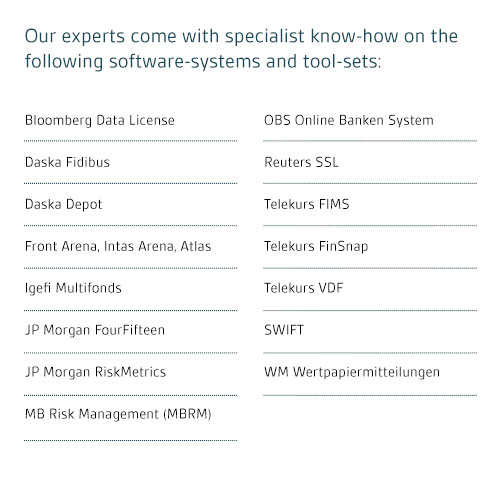 Our experts come with specialist know-how on the following software-systems and tool-sets:

Bloomberg Data License

Daska Fidibus

Daska Depot

Front Arena, Intas Arena, Atlas

Igefi Multifonds

JP Morgan FourFifteen

JP Morgan RiskMetrics

MB Risk Management (MBRM)

OBS Online Banken System

Reuters SSL

Telekurs FIMS

Telekurs FinSnap

Telekurs VDF

SWIFT

WM Wertpapiermitteilungen